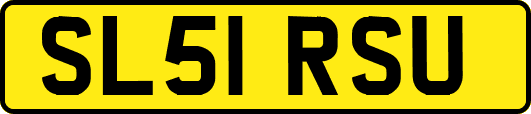 SL51 RSU